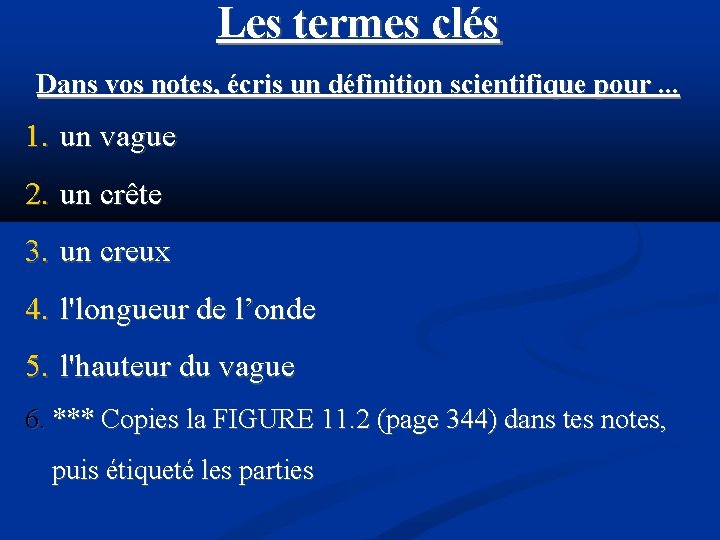 Les termes clés

Dans vos notes, écris un définition scientifique pour ...

1. un vague

2. un crête

3. un creux

4. l'longueur de l’onde

5. l'hauteur du vague

6. *** Copies la FIGURE 11.2 (page 344) dans tes notes, puis étiqueté les parties